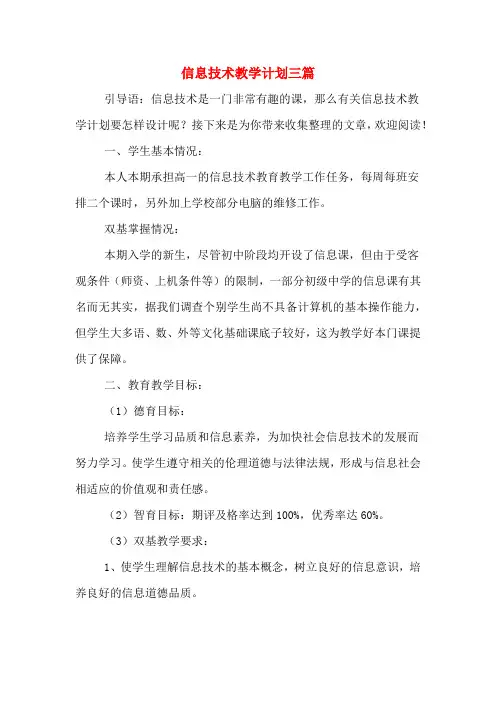 信息技术教学计划三篇

引导语：信息技术是一门非常有趣的课，那么有关信息技术教学计划要怎样设计呢？接下来是为你带来收集整理的文章，欢迎阅读！

一、学生基本情况：

本人本期承担高一的信息技术教育教学工作任务，每周每班安排二个课时，另外加上学校部分电脑的维修工作。

双基掌握情况：

本期入学的新生，尽管初中阶段均开设了信息课，但由于受客观条件（师资、上机条件等）的限制，一部分初级中学的信息课有其名而无其实，据我们调查个别学生尚不具备计算机的基本操作能力，但学生大多语、数、外等文化基础课底子较好，这为教学好本门课提供了保障。

二、教育教学目标：

（1）德育目标：

培养学生学习品质和信息素养，为加快社会信息技术的发展而努力学习。使学生遵守相关的伦理道德与法律法规，形成与信息社会相适应的价值观和责任感。

（2）智育目标：期评及格率达到 100%，优秀率达 60%。

（3）双基教学要求：

1、使学生理解信息技术的基本概念，树立良好的信息意识，培养良好的信息道德品质。